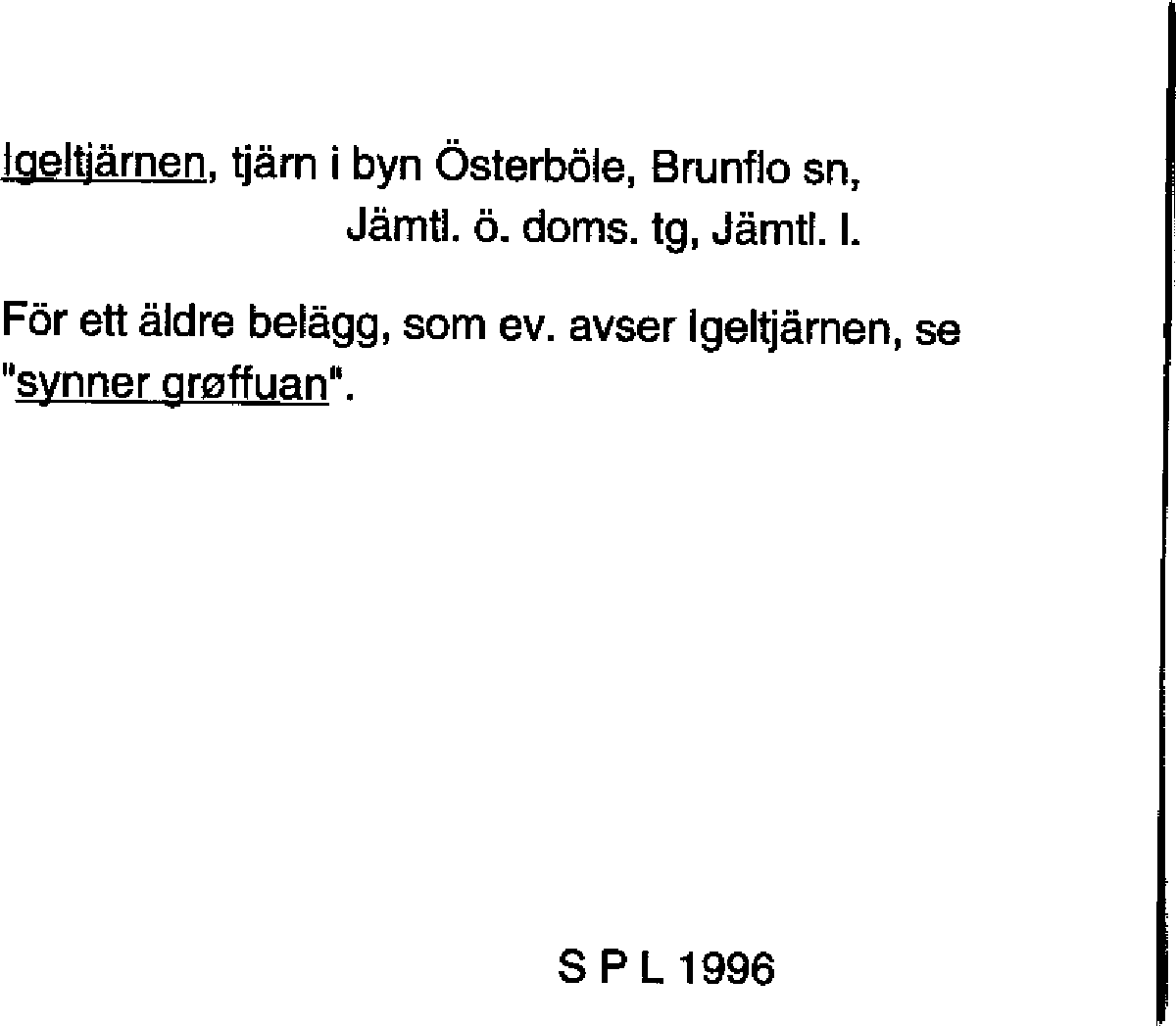 Igeltjärnen, tjärn i byn Österböle, Brunflo sn,
Jämtl. ö. doms. tg, Jämtl. l.

För ett äldre belägg, som ev. avser Igeltjärnen, se "synner grøffuan".

S P L 1996